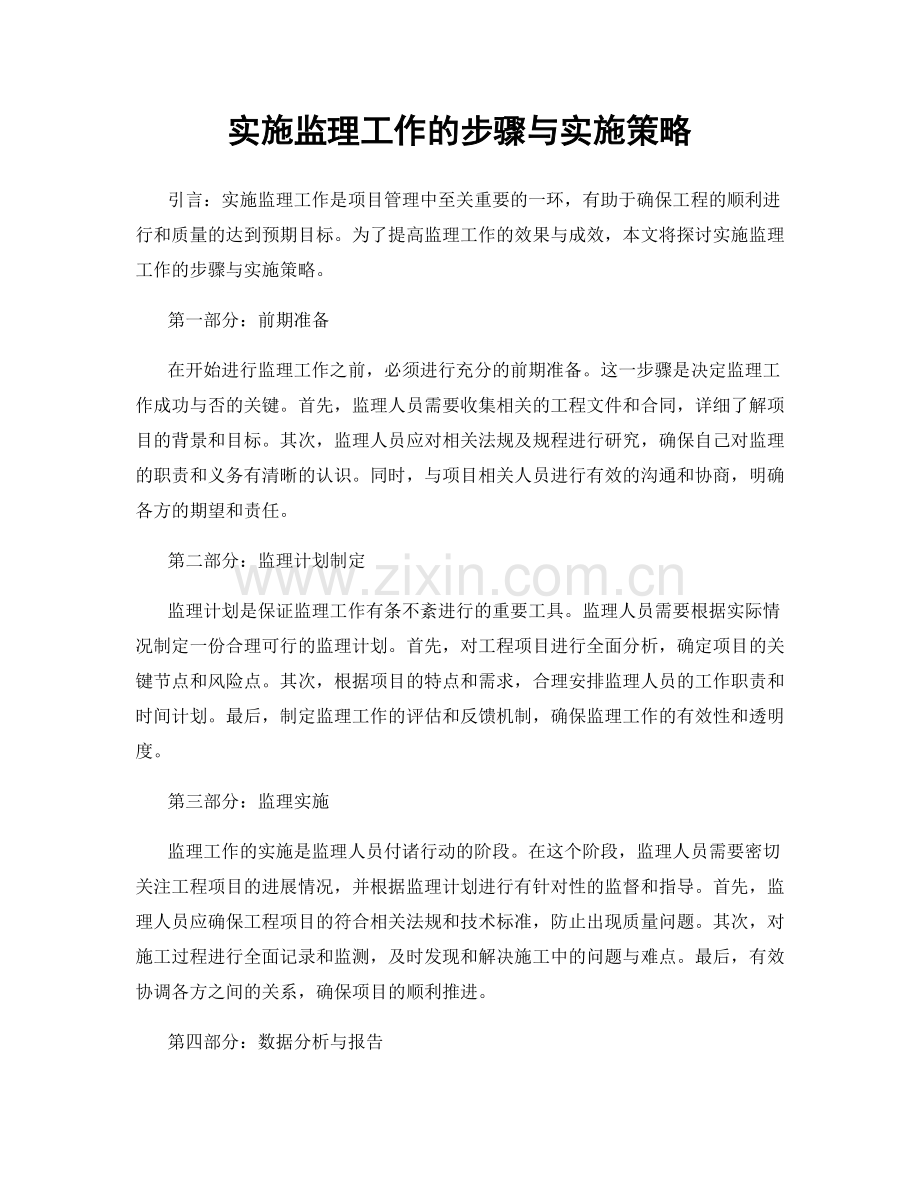 实施监理工作的步骤与实施策略

引言：实施监理工作是项目管理中至关重要的一环，有助于确保工程的顺利进行和质量的达到预期目标。为了提高监理工作的效果与成效，本文将探讨实施监理工作的步骤与实施策略。

第一部分：前期准备

在开始进行监理工作之前，必须进行充分的前期准备。这一步骤是决定监理工作成功与否的关键。首先，监理人员需要收集相关的工程文件和合同，详细了解项目的背景和目标。其次，监理人员应对相关法规及规程进行研究，确保自己对监理的职责和义务有清晰的认识。同时，与项目相关人员进行有效的沟通和协商，明确各方的期望和责任。

第二部分：监理计划制定

www.zixin.com.cn

监理计划是保证监理工作有条不紊进行的重要工具。监理人员需要根据实际情况制定一份合理可行的监理计划。首先，对工程项目进行全面分析，确定项目的关键节点和风险点。其次，根据项目的特点和需求，合理安排监理人员的工作职责和时间计划。最后，制定监理工作的评估和反馈机制，确保监理工作的有效性和透明度。

第三部分：监理实施

监理工作的实施是监理人员付诸行动的阶段。在这个阶段，监理人员需要密切关注工程项目的进展情况，并根据监理计划进行有针对性的监督和指导。首先，监理人员应确保工程项目的符合相关法规和技术标准，防止出现质量问题。其次，对施工过程进行全面记录和监测，及时发现和解决施工中的问题与难点。最后，有效协调各方之间的关系，确保项目的顺利推进。

第四部分：数据分析与报告